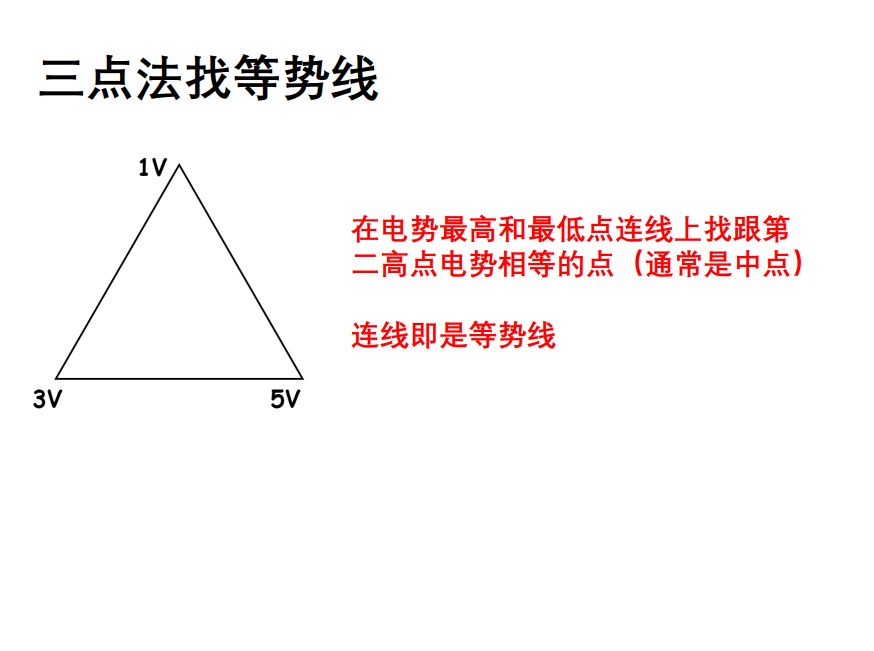 三点法找等势线

1V

3V

5V

在电势最高和最低点连线上找跟第二高点电势相等的点（通常是中点）

连线即是等势线